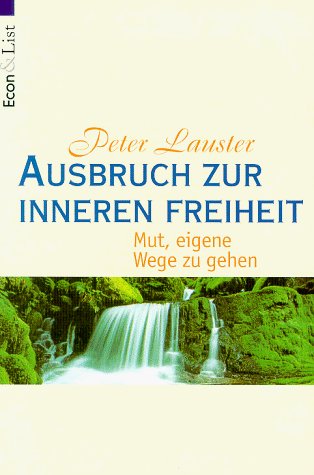 Econ & List

Peter Lauster

AUSBRUCH ZUR INNEREN FREIHEIT

Mut, eigene Wege zu gehen